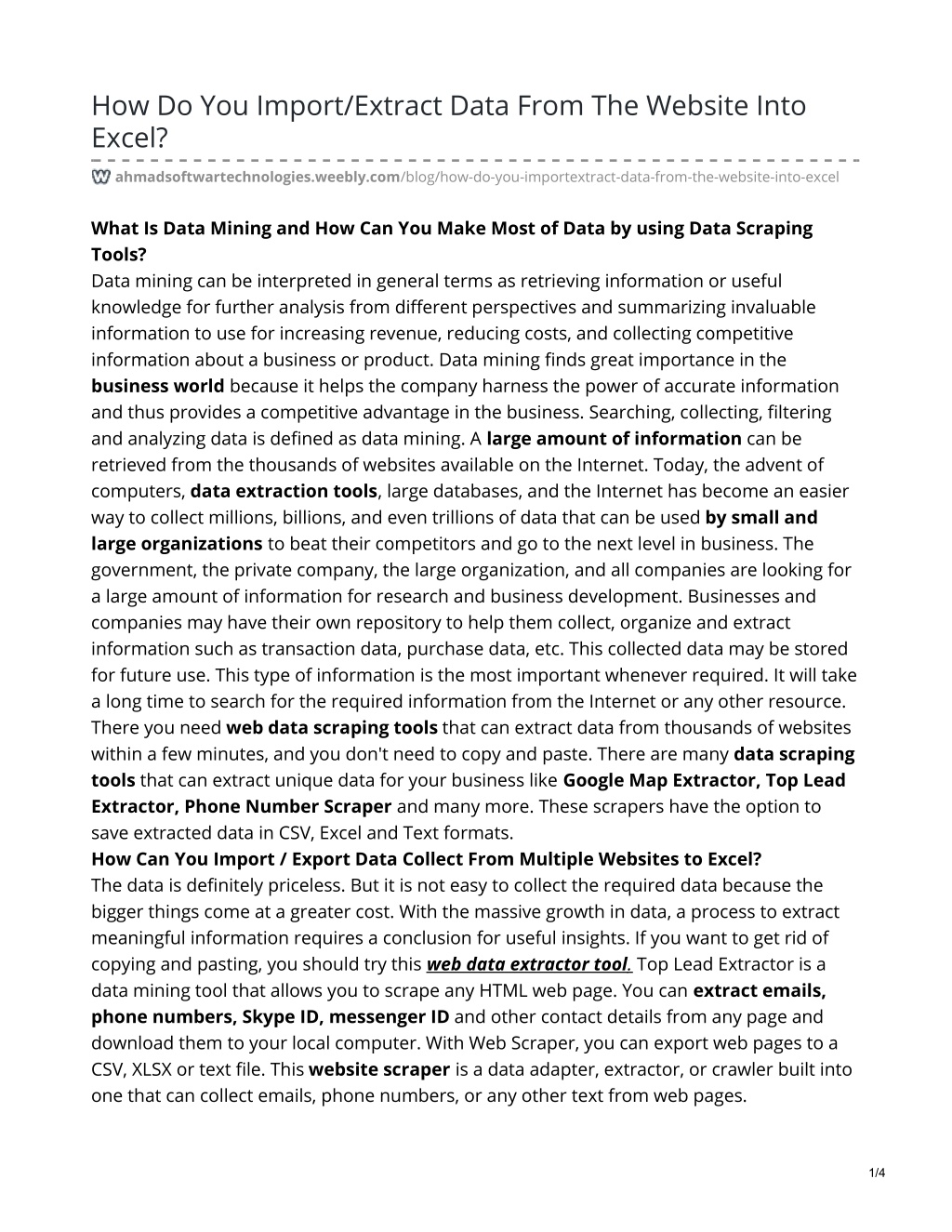 How Do You Import/Extract Data From The Website Into Excel?

ahmadsoftwartechnologies.weebly.com/blog/how-do-you-importextract-data-from-the-website-into-excel

What Is Data Mining and How Can You Make Most of Data by using Data Scraping Tools?
Data mining can be interpreted in general terms as retrieving information or useful knowledge for further analysis from different perspectives and summarizing invaluable information to use for increasing revenue, reducing costs, and collecting competitive information about a business or product. Data mining finds great importance in the business world because it helps the company harness the power of accurate information and thus provides a competitive advantage in the business. Searching, collecting, filtering and analyzing data is defined as data mining. A large amount of information can be retrieved from the thousands of websites available on the Internet. Today, the advent of computers, data extraction tools, large databases, and the Internet has become an easier way to collect millions, billions, and even trillions of data that can be used by small and large organizations to beat their competitors and go to the next level in business. The government, the private company, the large organization, and all companies are looking for a large amount of information for research and business development. Businesses and companies may have their own repository to help them collect, organize and extract information such as transaction data, purchase data, etc. This collected data may be stored for future use. This type of information is the most important whenever required. It will take a long time to search for the required information from the Internet or any other resource. There you need web data scraping tools that can extract data from thousands of websites within a few minutes, and you don't need to copy and paste. There are many data scraping tools that can extract unique data for your business like Google Map Extractor, Top Lead Extractor, Phone Number Scraper and many more. These scrapers have the option to save extracted data in CSV, Excel and Text formats.
How Can You Import / Export Data Collect From Multiple Websites to Excel?
The data is definitely priceless. But it is not easy to collect the required data because the bigger things come at a greater cost. With the massive growth in data, a process to extract meaningful information requires a conclusion for useful insights. If you want to get rid of copying and pasting, you should try this web data extractor tool. Top Lead Extractor is a data mining tool that allows you to scrape any HTML web page. You can extract emails, phone numbers, Skype ID, messenger ID and other contact details from any page and download them to your local computer. With Web Scraper, you can export web pages to a CSV, XLSX or text file. This website scraper is a data adapter, extractor, or crawler built into one that can collect emails, phone numbers, or any other text from web pages.

1/4